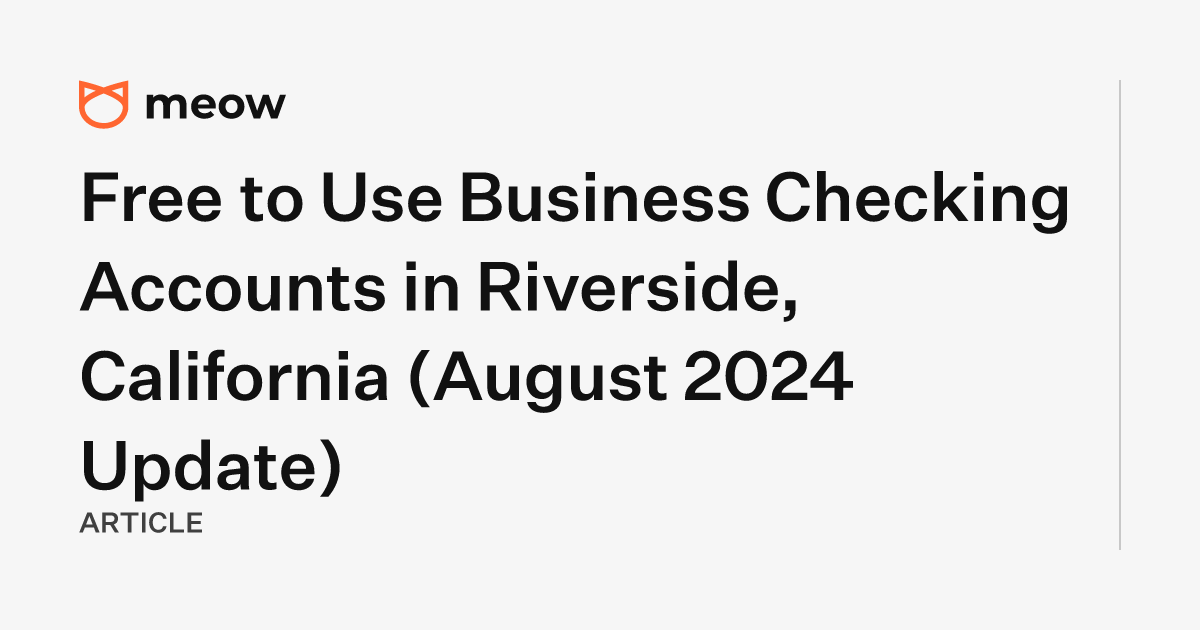 meow

Free to Use Business Checking Accounts in Riverside, California (August 2024 Update)

ARTICLE